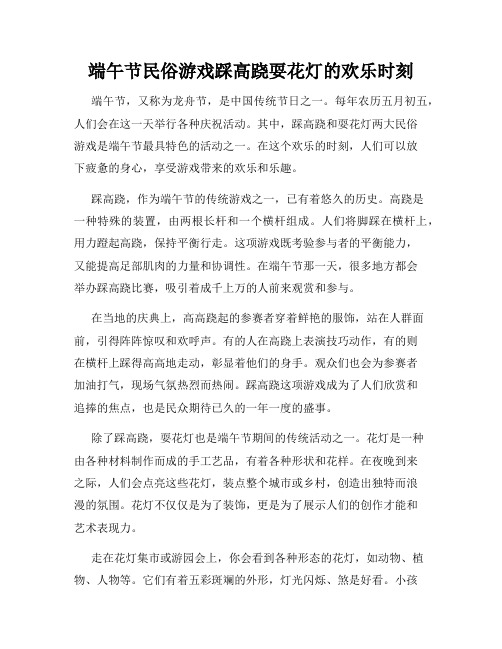 端午节民俗游戏踩高跷耍花灯的欢乐时刻

端午节，又称为龙舟节，是中国传统节日之一。每年农历五月初五，人们会在这一天举行各种庆祝活动。其中，踩高跷和耍花灯两大民俗游戏是端午节最具特色的活动之一。在这个欢乐的时刻，人们可以放下疲惫的身心，享受游戏带来的欢乐和乐趣。

踩高跷，作为端午节的传统游戏之一，已有着悠久的历史。高跷是一种特殊的装置，由两根长杆和一个横杆组成。人们将脚踩在横杆上，用力蹬起高跷，保持平衡行走。这项游戏既考验参与者的平衡能力，又能提高足部肌肉的力量和协调性。在端午节那一天，很多地方都会举办踩高跷比赛，吸引着成千上万的人前来观赏和参与。

在当地的庆典上，高高跷起的参赛者穿着鲜艳的服饰，站在人群面前，引得阵阵惊叹和欢呼声。有的人在高跷上表演技巧动作，有的则在横杆上踩得高高地走动，彰显着他们的身手。观众们也会为参赛者加油打气，现场气氛热烈而热闹。踩高跷这项游戏成为了人们欣赏和追捧的焦点，也是民众期待已久的一年一度的盛事。

除了踩高跷，耍花灯也是端午节期间的传统活动之一。花灯是一种由各种材料制作而成的手工艺品，有着各种形状和花样。在夜晚到来之际，人们会点亮这些花灯，装点整个城市或乡村，创造出独特而浪漫的氛围。花灯不仅仅是为了装饰，更是为了展示人们的创作才能和艺术表现力。

走在花灯集市或游园会上，你会看到各种形态的花灯，如动物、植物、人物等。它们有着五彩斑斓的外形，灯光闪烁、煞是好看。小孩